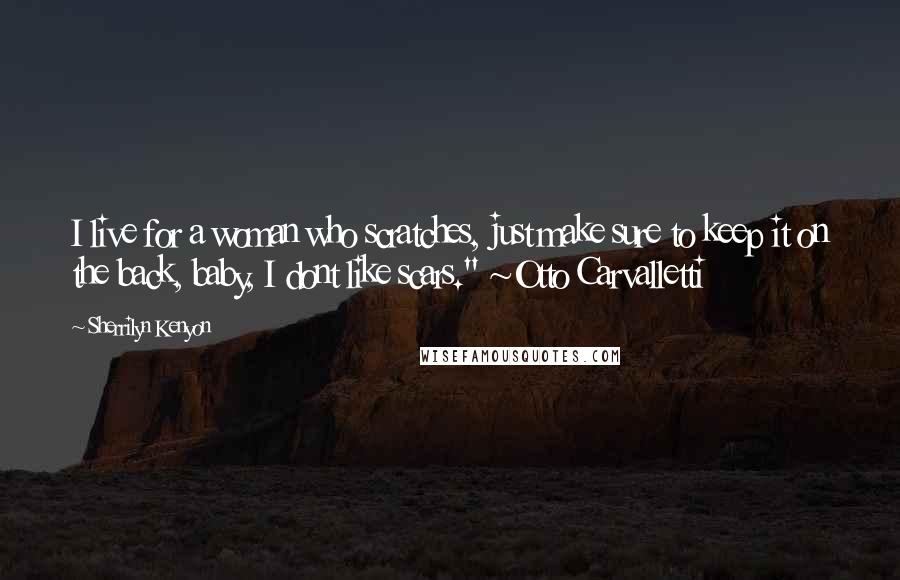 I live for a woman who scratches, just make sure to keep it on the back, baby, I dont like scars." ~Otto Carvalletti

~Sherrilyn Kenyon

WISEFAMOUSQUOTES.COM